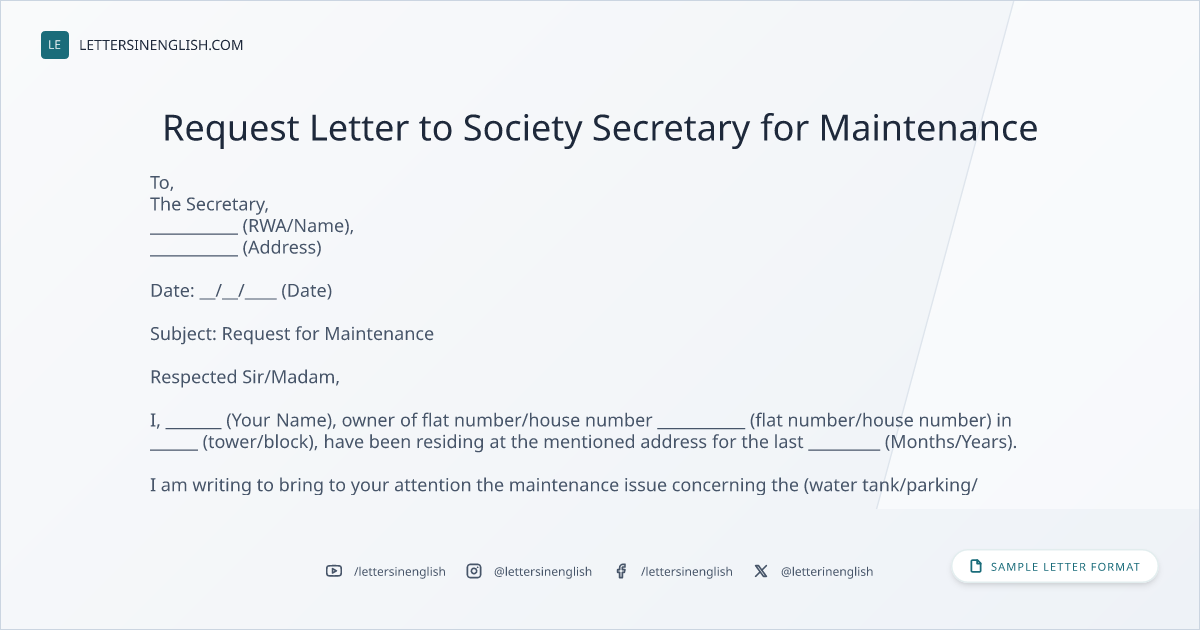 LE LETTERSINENGLISH.COM

Request Letter to Society Secretary for Maintenance

To,
The Secretary,
____ (RWA/Name),
____ (Address)

Date: ____/____/____ (Date)

Subject: Request for Maintenance

Respected Sir/Madam,

I, ____ (Your Name), owner of flat number/house number ____ (flat number/house number) in ____ (tower/block), have been residing at the mentioned address for the last ____ (Months/Years).

I am writing to bring to your attention the maintenance issue concerning the (water tank/parking/

/lettersinenglish @lettersinenglish /lettersinenglish @letterinenglish

SAMPLE LETTER FORMAT